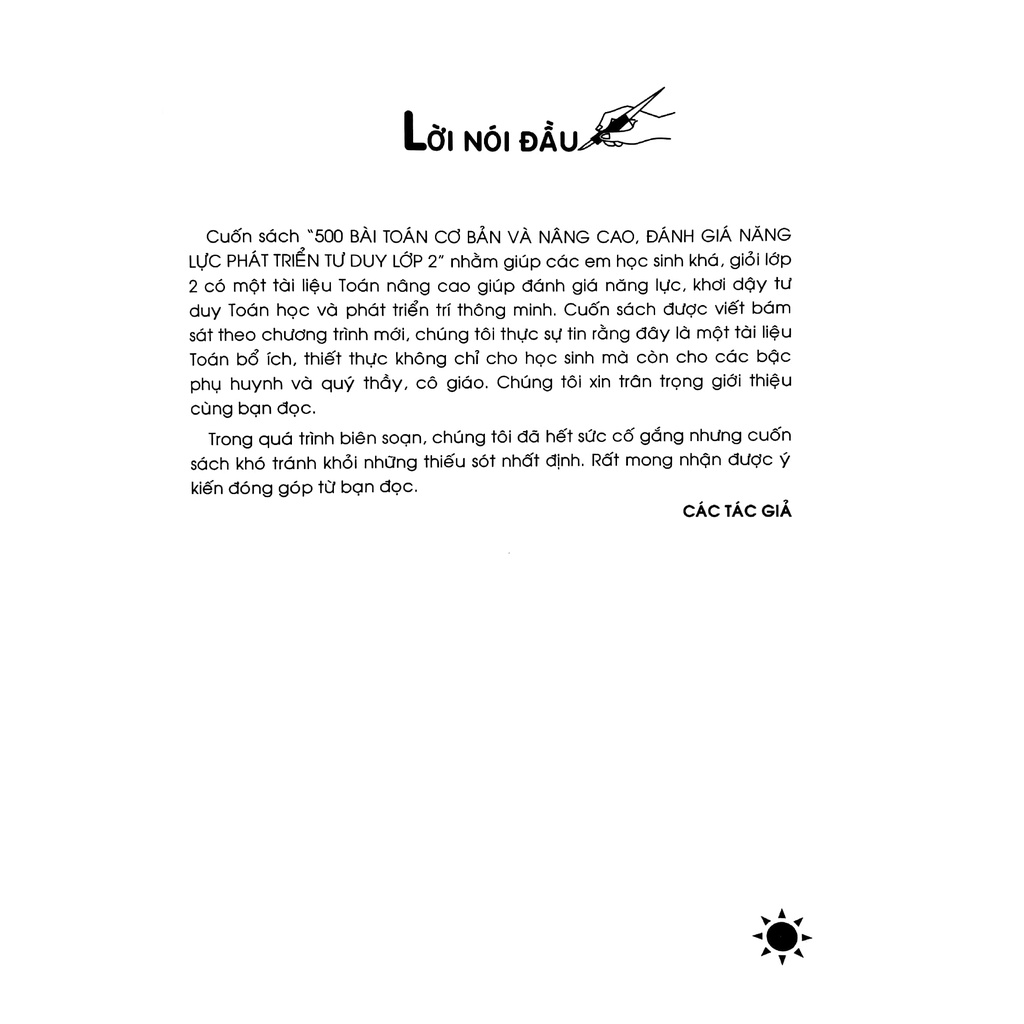 LỜI NÓI ĐẦU

Cuốn sách "500 BÀI TOÁN CƠ BẢN VÀ NÂNG CAO, ĐÁNH GIÁ NĂNG LỰC PHÁT TRIỂN TƯ DUY LỚP 2" nhằm giúp các em học sinh khá, giỏi lớp 2 có một tài liệu Toán nâng cao giúp đánh giá năng lực, khơi dậy tư duy Toán học và phát triển trí thông minh. Cuốn sách được viết bám sát theo chương trình mới, chúng tôi thực sự tin rằng đây là một tài liệu Toán bổ ích, thiết thực không chỉ cho học sinh mà còn cho các bậc phụ huynh và quý thầy, cô giáo. Chúng tôi xin trân trọng giới thiệu cùng bạn đọc.

Trong quá trình biên soạn, chúng tôi đã hết sức cố gắng nhưng cuốn sách khó tránh khỏi những thiếu sót nhất định. Rất mong nhận được ý kiến đóng góp từ bạn đọc.

CÁC TÁC GIẢ